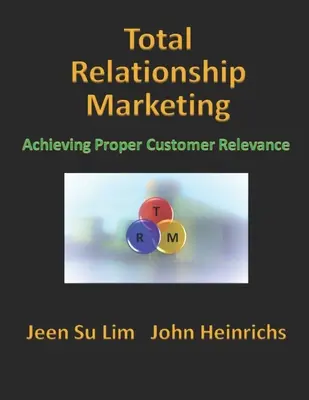 Total Relationship Marketing

Achieving Proper Customer Relevance

T
R
M

Jeen Su Lim John Heinrichs